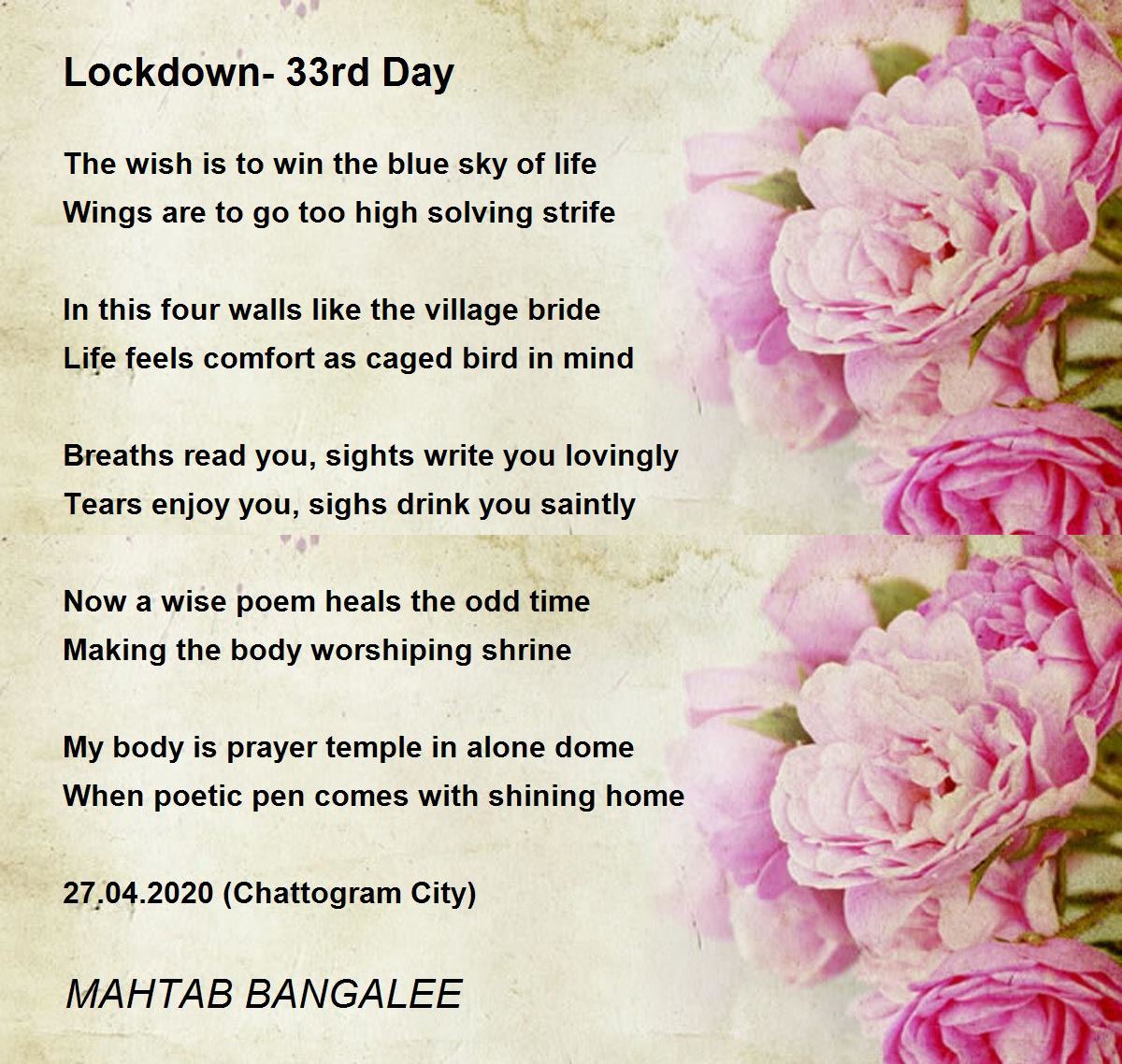 Lockdown- 33rd Day

The wish is to win the blue sky of life
Wings are to go too high solving strife

In this four walls like the village bride
Life feels comfort as caged bird in mind

Breaths read you, sights write you lovingly
Tears enjoy you, sighs drink you saintly

Now a wise poem heals the odd time
Making the body worshiping shrine

My body is prayer temple in alone dome
When poetic pen comes with shining home

27.04.2020 (Chattogram City)

MAHTAB BANGALEE